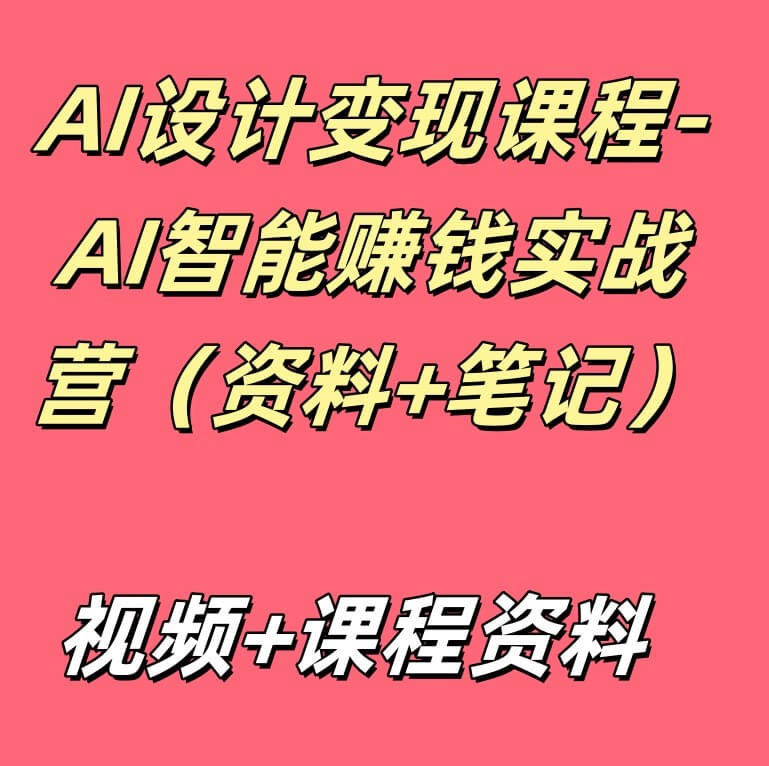 AI设计变现课程-AI智能赚钱实战营（资料+笔记）

视频+课程资料